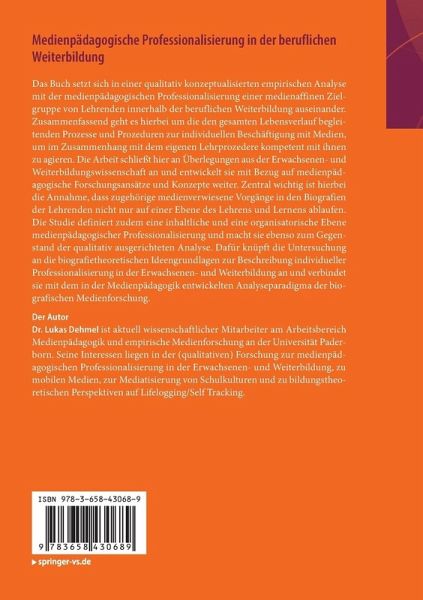 Medienpädagogische Professionalisierung in der beruflichen Weiterbildung

Das Buch setzt sich in einer qualitativ konzeptualisierten empirischen Analyse mit der medienpädagogischen Professionalisierung einer medienaffinen Zielgruppe von Lehrenden innerhalb der beruflichen Weiterbildung auseinander. Zusammenfassend geht es hierbei um die den gesamten Lebensverlauf begleitenden Prozesse und Prozeduren zur individuellen Beschäftigung mit Medien, um im Zusammenhang mit dem eigenen Lehrprozedere kompetent mit ihnen zu agieren. Die Arbeit schließt hier an Überlegungen aus der Erwachsenen- und Weiterbildungswissenschaft an und entwickelt sie mit Bezug auf medienpädagogische Forschungsansätze und Konzepte weiter. Zentral wichtig ist hierbei die Annahme, dass zugehörige medienverwiesene Vorgänge in den Biografien der Lehrenden nicht nur auf einer Ebene des Lehrens und Lernens ablaufen. Die Studie definiert zudem eine inhaltliche und eine organisatorische Ebene medienpädagogischer Professionalisierung und macht sie ebenso zum Gegenstand der qualitativ ausgerichteten Analyse. Dafür knüpft die Untersuchung an die biografietheoretischen Ideengrundlagen zur Beschreibung individueller Professionalisierung in der Erwachsenen- und Weiterbildung an und verbindet sie mit dem in der Medienpädagogik entwickelten Analyseparadigma der biografischen Medienforschung.

Der Autor
Dr. Lukas Dehmel ist aktuell wissenschaftlicher Mitarbeiter am Arbeitsbereich Medienpädagogik und empirische Medienforschung an der Universität Paderborn. Seine Interessen liegen in der (qualitativen) Forschung zur medienpädagogischen Professionalisierung in der Erwachsenen- und Weiterbildung, zu mobilen Medien, zur Mediatisierung von Schulkulturen und zu bildungstheoretischen Perspektiven auf Lifelogging/Self Tracking.

ISBN 978-3-658-43068-9

9 783658 430689

▸ springer-vs.de